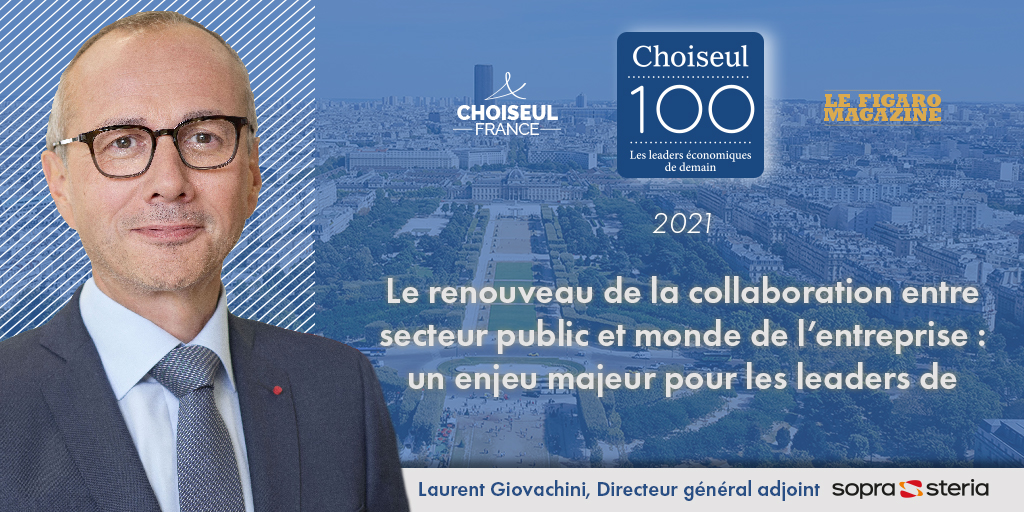 CHOISEUL
FRANCE

Choiseul
100
Les leaders économiques de demain

LE FIGARO
MAGAZINE

2021

Le renouveau de la collaboration entre secteur public et monde de l'entreprise : un enjeu majeur pour les leaders de

Laurent Giovachini, Directeur général adjoint

sopra steria